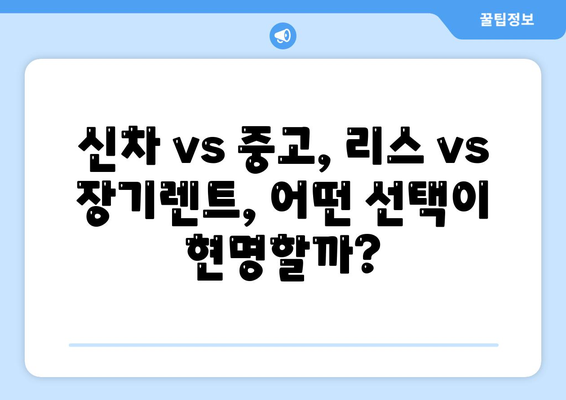 꿀팁정보

신차 vs 중고, 리스 vs 장기렌트, 어떤 선택이 현명할까?